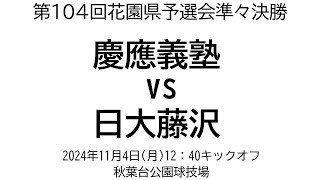 第104回花園県予選会準々決勝

慶應義塾

VS

日大藤沢

2024年11月4日(月)12：40キックオフ
秋葉台公園球技場